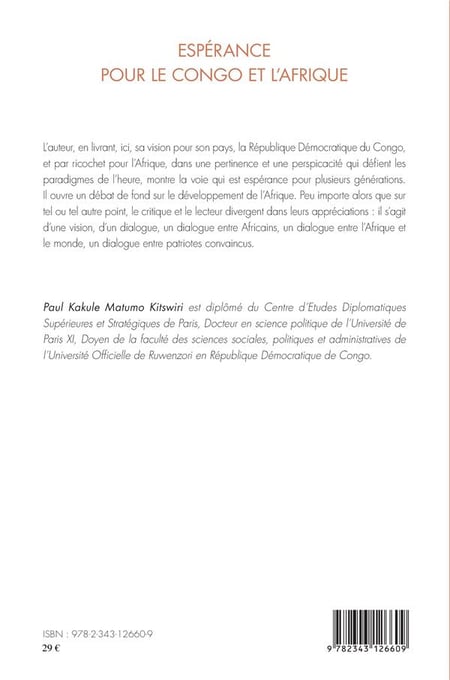 ESPÉRANCE
POUR LE CONGO ET L'AFRIQUE

L'auteur, en livrant, ici, sa vision pour son pays, la République Démocratique du Congo, et par ricochet pour l'Afrique, dans une pertinence et une perspicacité qui défient les paradigmes de l'heure, montre la voie qui est espérance pour plusieurs générations. Il ouvre un débat de fond sur le développement de l'Afrique. Peu importe alors que sur tel ou tel autre point, le critique et le lecteur divergent dans leurs appréciations : il s'agit d'une vision, d'un dialogue, un dialogue entre Africains, un dialogue entre l'Afrique et le monde, un dialogue entre patriotes convaincus.

Paul Kakule Matumo Kitswiri est diplômé du Centre d'Etudes Diplomatiques Supérieures et Stratégiques de Paris, Docteur en science politique de l'Université de Paris XI, Doyen de la faculté des sciences sociales, politiques et administratives de l'Université Officielle de Ruwenzori en République Démocratique de Congo.

ISBN : 978-2-343-12660-9
29 €

9 782343 126609